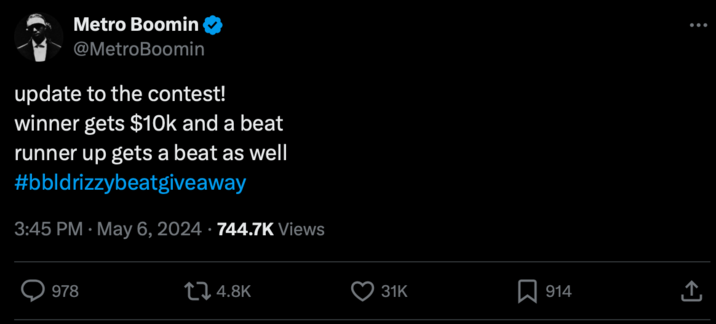 Metro Boomin
@MetroBoomin

update to the contest!
winner gets \$10k and a beat
runner up gets a beat as well
#bbldrizzybeatgiveaway

3:45 PM · May 6, 2024 · 744.7K Views

978 4.8K 31K 914